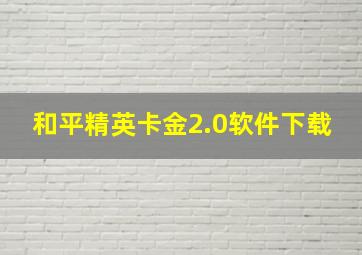 和平精英卡金2.0软件下载